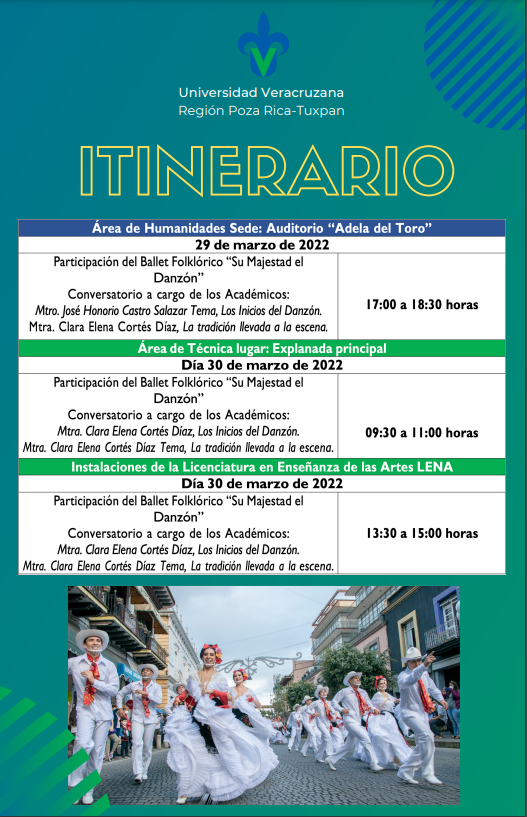 Universidad Veracruzana
Región Poza Rica-Tuxpan

ITINERARIO

| Área de Humanidades Sede: Auditorio "Adela del Toro" | |
|---|---|
| 29 de marzo de 2022 | |
| Participación del Ballet Folklórico "Su Majestad el Danzón" Conversatorio a cargo de los Académicos: Mtro. José Honorio Castro Salazar Tema, Los Inicios del Danzón. Mtra. Clara Elena Cortés Díaz, La tradición llevada a la escena. | 17:00 a 18:30 horas |
| Área de Técnica lugar: Explanada principal | |
| Día 30 de marzo de 2022 | |
| Participación del Ballet Folklórico "Su Majestad el Danzón" Conversatorio a cargo de los Académicos: Mtra. Clara Elena Cortés Díaz, Los Inicios del Danzón. Mtra. Clara Elena Cortés Díaz Tema, La tradición llevada a la escena. | 09:30 a 11:00 horas |
| Instalaciones de la Licenciatura en Enseñanza de las Artes LENA | |
| Día 30 de marzo de 2022 | |
| Participación del Ballet Folklórico "Su Majestad el Danzón" Conversatorio a cargo de los Académicos: Mtra. Clara Elena Cortés Díaz, Los Inicios del Danzón. Mtra. Clara Elena Cortés Díaz Tema, La tradición llevada a la escena. | 13:30 a 15:00 horas |